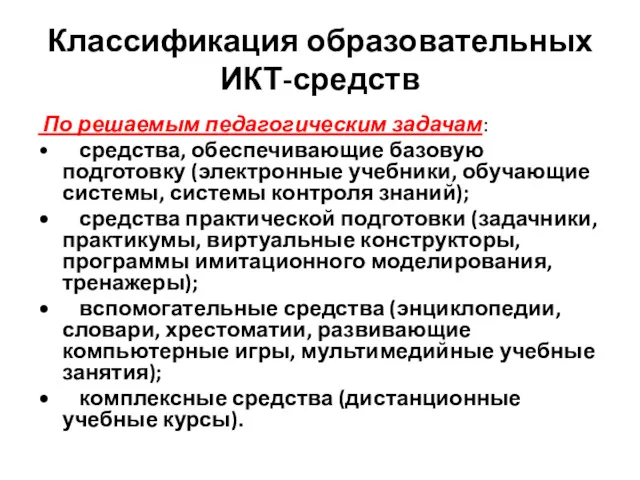 Классификация образовательных ИКТ-средств

По решаемым педагогическим задачам:

• средства, обеспечивающие базовую подготовку (электронные учебники, обучающие системы, системы контроля знаний);
• средства практической подготовки (задачники, практикумы, виртуальные конструкторы, программы имитационного моделирования, тренажеры);
• вспомогательные средства (энциклопедии, словари, хрестоматии, развивающие компьютерные игры, мультимедийные учебные занятия);
• комплексные средства (дистанционные учебные курсы).